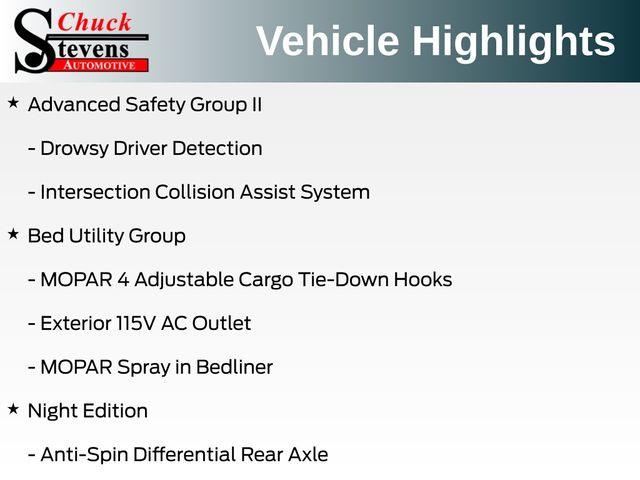 Chuck
Stevens
AUTOMOTIVE

Vehicle Highlights

★ Advanced Safety Group II

- Drowsy Driver Detection

- Intersection Collision Assist System

★ Bed Utility Group

- MOPAR 4 Adjustable Cargo Tie-Down Hooks

- Exterior 115V AC Outlet

- MOPAR Spray in Bedliner

★ Night Edition

- Anti-Spin Differential Rear Axle